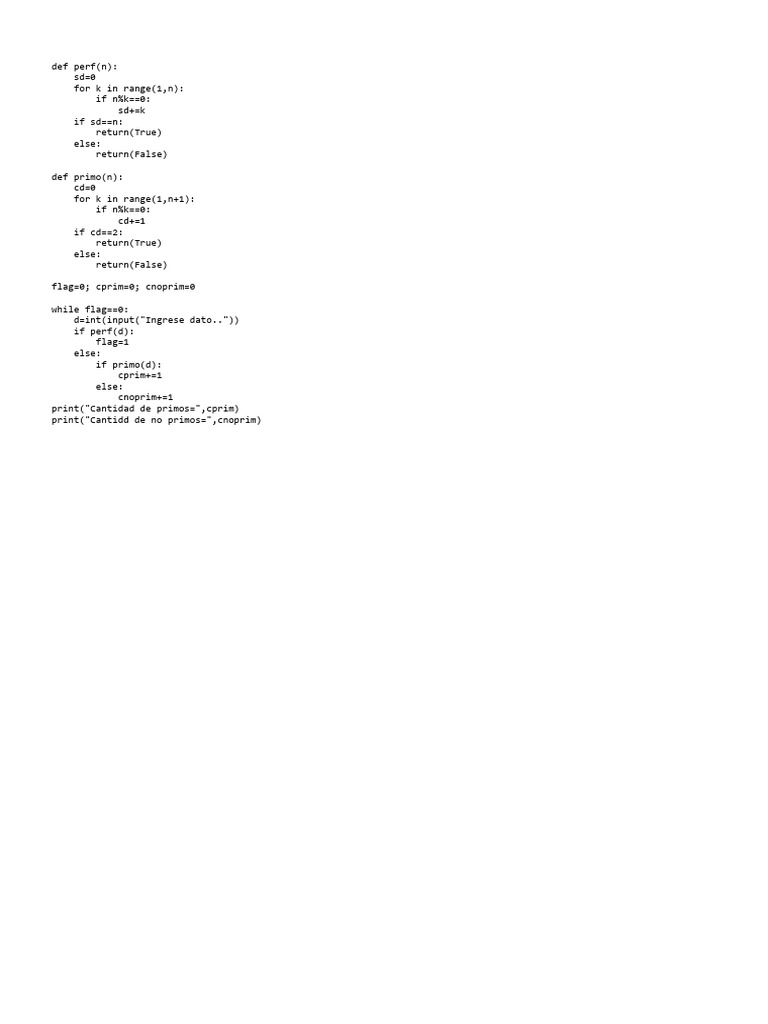 def perf(n):
    sd=0
    for k in range(1,n):
        if n%k==0:
            sd+=k
    if sd==n:
        return(True)
    else:
        return(False)

def primo(n):
    cd=0
    for k in range(1,n+1):
        if n%k==0:
            cd+=1
    if cd==2:
        return(True)
    else:
        return(False)

flag=0; cprim=0; cnoprim=0

while flag==0:
    d=int(input("Ingrese dato.."))
    if perf(d):
        flag=1
    else:
        if primo(d):
            cprim+=1
        else:
            cnoprim+=1
print("Cantidad de primos=",cprim)
print("Cantidd de no primos=",cnoprim)